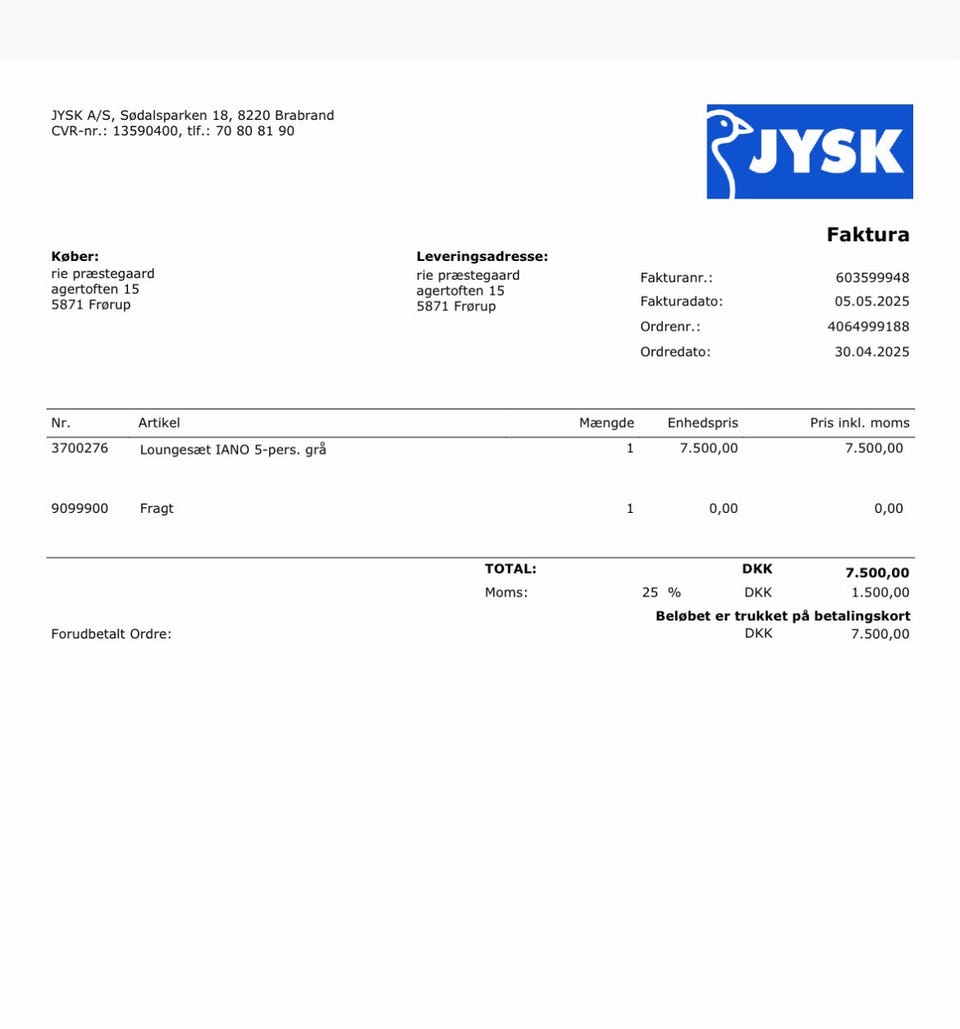 JYSK A/S, Sødalsparken 18, 8220 Brabrand
CVR-nr.: 13590400, tlf.: 70 80 81 90

JYSK

Faktura

Køber:
rie præstegaard
agertoften 15
5871 Frørup

Leveringsadresse:
rie præstegaard
agertoften 15
5871 Frørup

Fakturanr.: 603599948
Fakturadato: 05.05.2025
Ordrenr.: 4064999188
Ordredato: 30.04.2025

| Nr. | Artikel | Mængde | Enhedspris | Pris inkl. moms |
|---|---|---|---|---|
| 3700276 | Loungesæt IANO 5-pers. grå | 1 | 7.500,00 | 7.500,00 |
| 9099900 | Fragt | 1 | 0,00 | 0,00 |

TOTAL: DKK 7.500,00
Moms: 25 % DKK 1.500,00
Beløbet er trukket på betalingskort
Forudbetalt Ordre: DKK 7.500,00